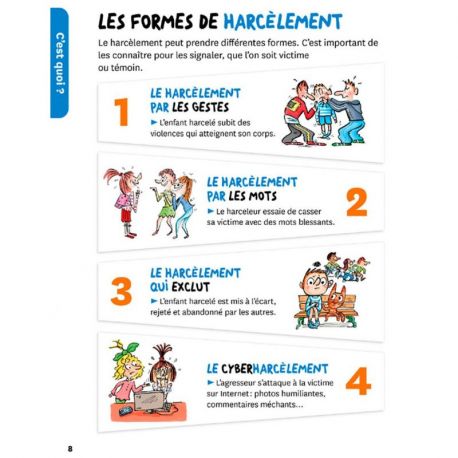 C'est quoi ?

LES FORMES DE HARCÈLEMENT

Le harcèlement peut prendre différentes formes. C'est important de les connaître pour les signaler, que l'on soit victime ou témoin.

1

LE HARCÈLEMENT PAR LES GESTES

► L'enfant harcelé subit des violences qui atteignent son corps.

LE HARCÈLEMENT PAR LES MOTS

► Le harceleur essaie de casser sa victime avec des mots blessants.

2

3

LE HARCÈLEMENT QUI EXCLUT

► L'enfant harcelé est mis à l'écart, rejeté et abandonné par les autres.

LE CYBERHARCÈLEMENT

► L'agresseur s'attaque à la victime sur Internet : photos humiliantes, commentaires méchants...

4

8